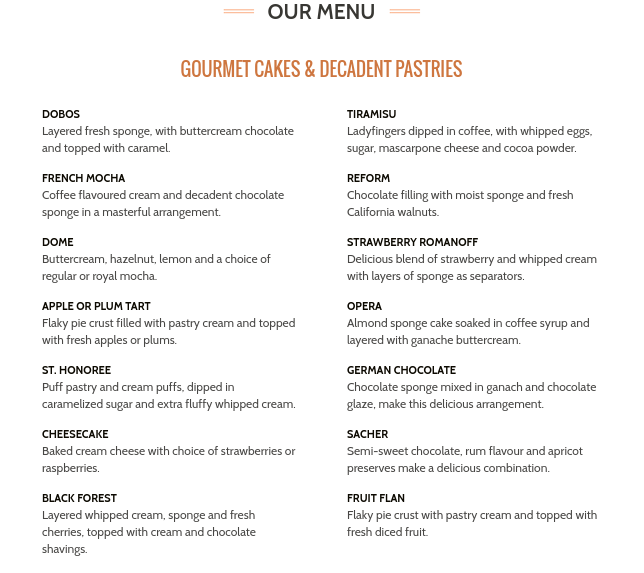 OUR MENU

GOURMET CAKES & DECADENT PASTRIES

DOBOS
Layered fresh sponge, with buttercream chocolate and topped with caramel.

FRENCH MOCHA
Coffee flavoured cream and decadent chocolate sponge in a masterful arrangement.

DOME
Buttercream, hazelnut, lemon and a choice of regular or royal mocha.

APPLE OR PLUM TART
Flaky pie crust filled with pastry cream and topped with fresh apples or plums.

ST. HONOREE
Puff pastry and cream puffs, dipped in caramelized sugar and extra fluffy whipped cream.

CHEESECAKE
Baked cream cheese with choice of strawberries or raspberries.

BLACK FOREST
Layered whipped cream, sponge and fresh cherries, topped with cream and chocolate shavings.

TIRAMISU
Ladyfingers dipped in coffee, with whipped eggs, sugar, mascarpone cheese and cocoa powder.

REFORM
Chocolate filling with moist sponge and fresh California walnuts.

STRAWBERRY ROMANOFF
Delicious blend of strawberry and whipped cream with layers of sponge as separators.

OPERA
Almond sponge cake soaked in coffee syrup and layered with ganache buttercream.

GERMAN CHOCOLATE
Chocolate sponge mixed in ganach and chocolate glaze, make this delicious arrangement.

SACHER
Semi-sweet chocolate, rum flavour and apricot preserves make a delicious combination.

FRUIT FLAN
Flaky pie crust with pastry cream and topped with fresh diced fruit.